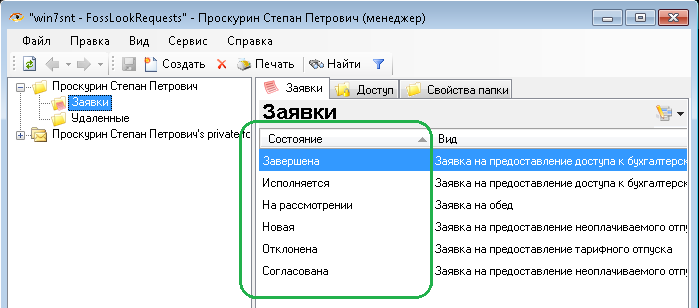 "win7snt - FossLookRequests" - Проскурин Степан Петрович (менеджер)

Файл Правка Вид Сервис Справка

Создать Печать Найти

Проскурин Степан Петрович
Заявки
Удаленные
Проскурин Степан Петрович's private fo

Заявки Доступ Свойства папки

Заявки

| Состояние | Вид |
|---|---|
| Завершена | Заявка на предоставление доступа к бухгалтерск |
| Исполняется | Заявка на предоставление доступа к бухгалтерск |
| На рассмотрении | Заявка на обед |
| Новая | Заявка на предоставление неоплачиваемого отпу |
| Отклонена | Заявка на предоставление тарифного отпуска |
| Согласована | Заявка на предоставление неоплачиваемого отпу |